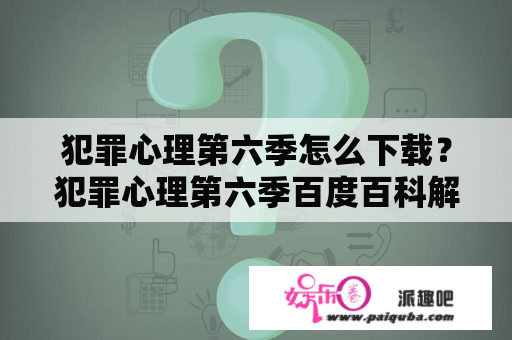 犯罪心理第六季怎么下载？犯罪心理第六季百度百科解

娱乐圈
派趣吧
www.paiquba.com